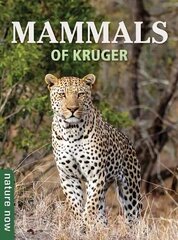 MAMMALS
OF KRUGER

nature now